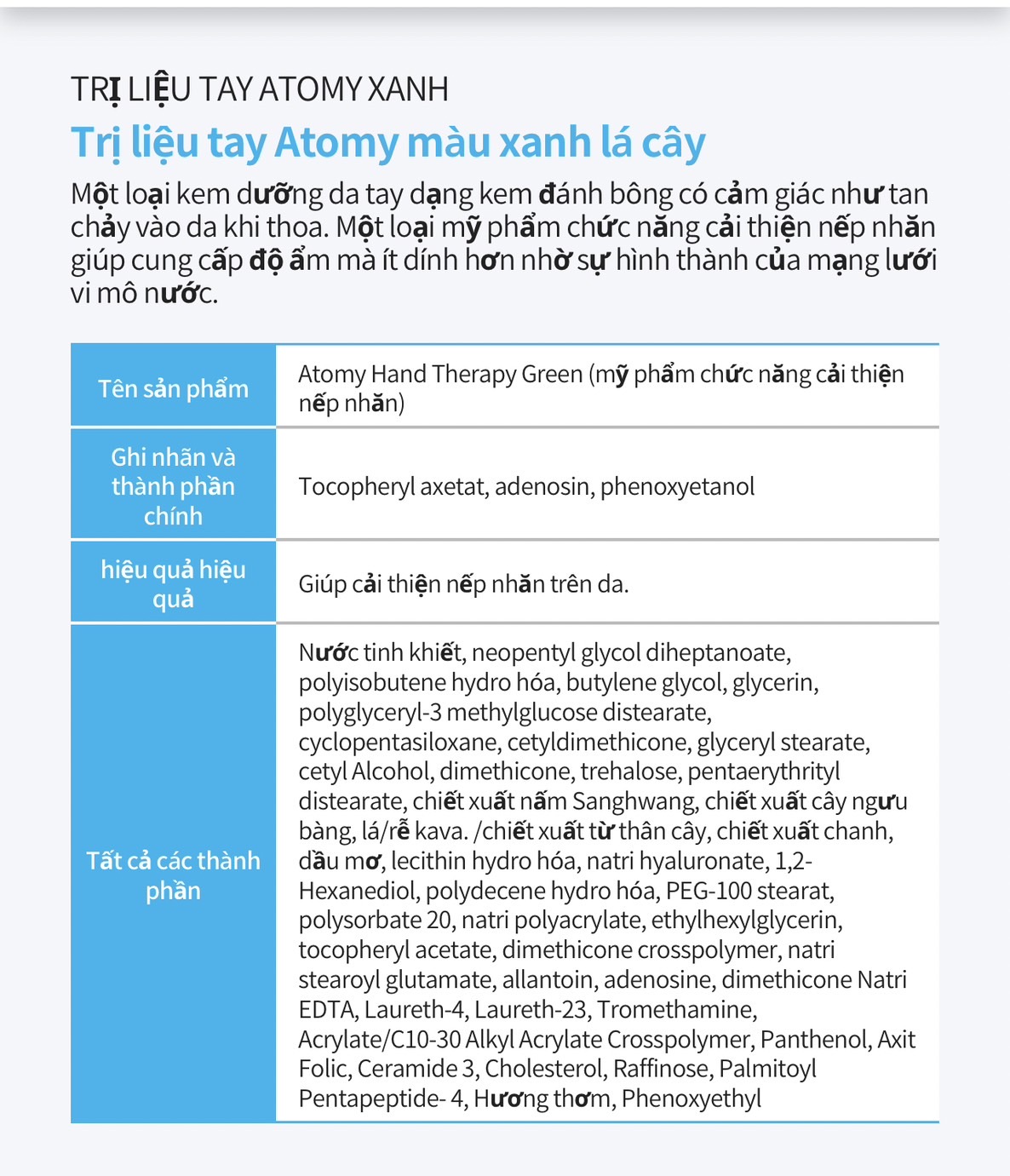 TRỊ LIỆU TAY ATOMY XANH

Trị liệu tay Atomy màu xanh lá cây

Một loại kem dưỡng da tay dạng kem đánh bông có cảm giác như tan chảy vào da khi thoa. Một loại mỹ phẩm chức năng cải thiện nếp nhăn giúp cung cấp độ ẩm mà ít dính hơn nhờ sự hình thành của mạng lưới vi mô nước.

| Tên sản phẩm | Atomy Hand Therapy Green (mỹ phẩm chức năng cải thiện nếp nhăn) |
|---|---|
| Ghi nhãn và thành phần chính | Tocopheryl axetat, adenosin, phenoxyetanol |
| hiệu quả hiệu quả | Giúp cải thiện nếp nhăn trên da. |
| Tất cả các thành phần | Nước tinh khiết, neopentyl glycol diheptanoate, polyisobutene hydro hóa, butylene glycol, glycerin, polyglyceryl-3 methylglucose distearate, cyclopentasiloxane, cetyldimethicone, glyceryl stearate, cetyl Alcohol, dimethicone, trehalose, pentaerythrityl distearate, chiết xuất nấm Sanghwang, chiết xuất cây ngưu bàng, lá/rễ kava. /chiết xuất từ thân cây, chiết xuất chanh, dầu mơ, lecithin hydro hóa, natri hyaluronate, 1,2-Hexanediol, polydecene hydro hóa, PEG-100 stearat, polysorbate 20, natri polyacrylate, ethylhexylglycerin, tocopheryl acetate, dimethicone crosspolymer, natri stearoyl glutamate, allantoin, adenosine, dimethicone Natri EDTA, Laureth-4, Laureth-23, Tromethamine, Acrylate/C10-30 Alkyl Acrylate Crosspolymer, Panthenol, Axit Folic, Ceramide 3, Cholesterol, Raffinose, Palmitoyl Pentapeptide- 4, Hương thơm, Phenoxyethyl |